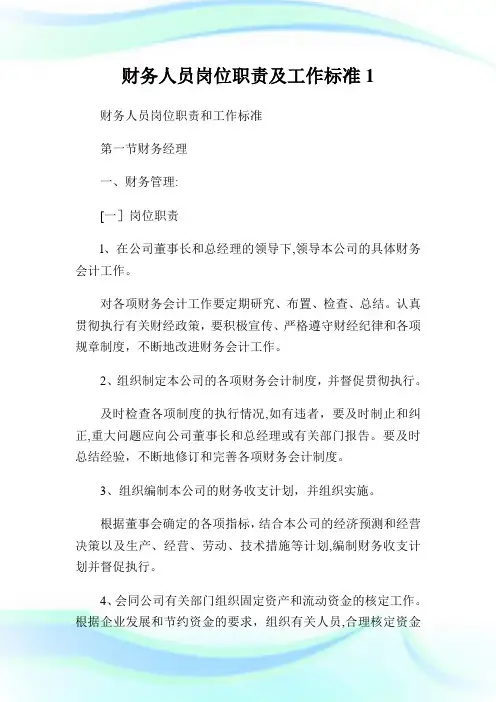 财务人员岗位职责及工作标准 1

财务人员岗位职责和工作标准

第一节财务经理

一、财务管理:

[一] 岗位职责

1、在公司董事长和总经理的领导下,领导本公司的具体财务会计工作。

对各项财务会计工作要定期研究、布置、检查、总结。认真贯彻执行有关财经政策，要积极宣传、严格遵守财经纪律和各项规章制度，不断地改进财务会计工作。

2、组织制定本公司的各项财务会计制度，并督促贯彻执行。

及时检查各项制度的执行情况,如有违者，要及时制止和纠正,重大问题应向公司董事长和总经理或有关部门报告。要及时总结经验，不断地修订和完善各项财务会计制度。

3、组织编制本公司的财务收支计划，并组织实施。

根据董事会确定的各项指标，结合本公司的经济预测和经营决策以及生产、经营、劳动、技术措施等计划,编制财务收支计划并督促执行。

4、会同公司有关部门组织固定资产和流动资金的核定工作。根据企业发展和节约资金的要求，组织有关人员,合理核定资金